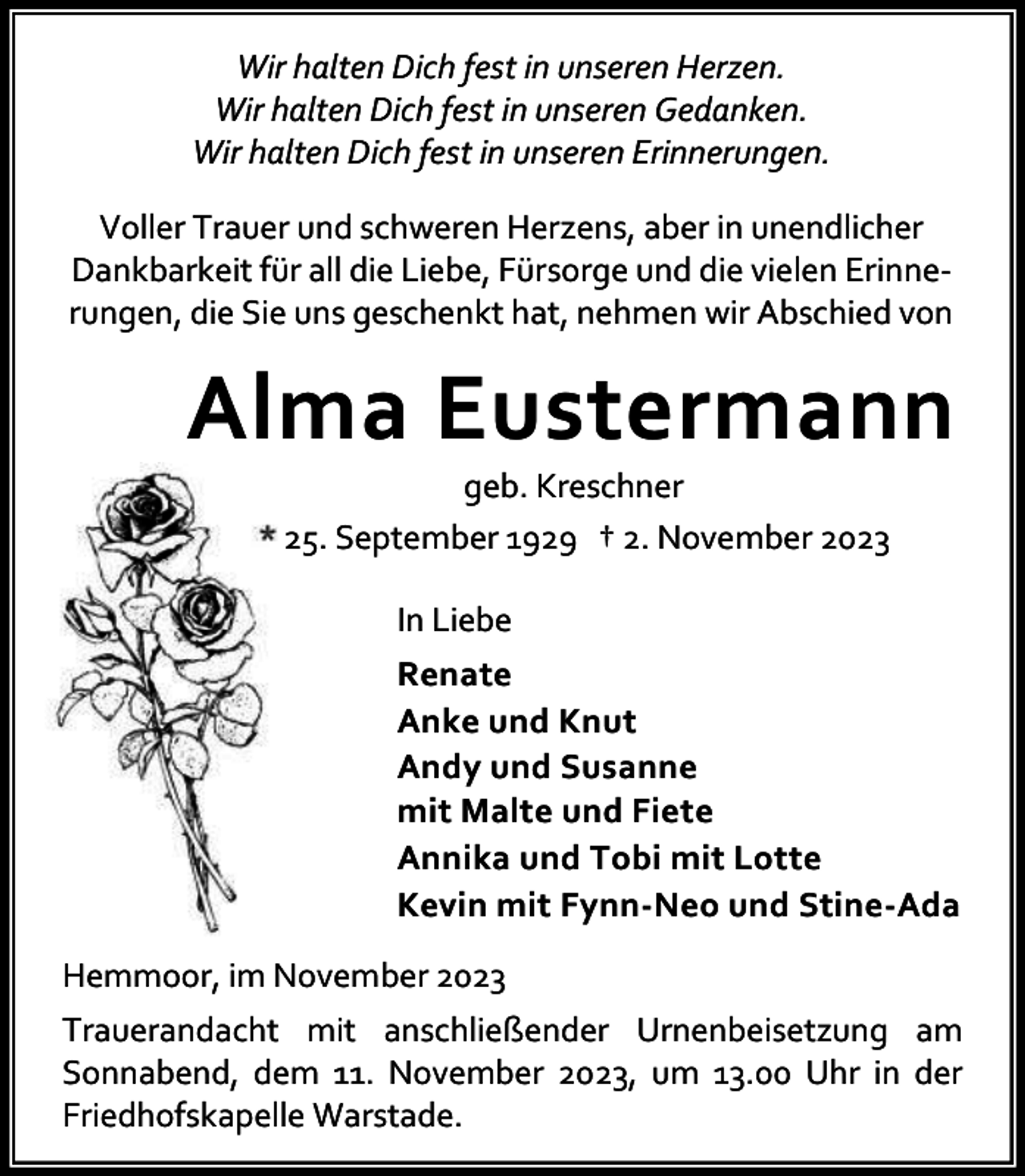 Wir halten Dich fest in unseren Herzen.
Wir halten Dich fest in unseren Gedanken.
Wir halten Dich fest in unseren Erinnerungen.

Voller Trauer und schweren Herzens, aber in unendlicher Dankbarkeit für all die Liebe, Fürsorge und die vielen Erinnerungen, die Sie uns geschenkt hat, nehmen wir Abschied von

Alma Eustermann

geb. Kreschner

* 25. September 1929 † 2. November 2023

In Liebe

Renate
Anke und Knut
Andy und Susanne
mit Malte und Fiete
Annika und Tobi mit Lotte
Kevin mit Fynn-Neo und Stine-Ada

Hemmoor, im November 2023

Trauerandacht mit anschließender Urnenbeisetzung am Sonnabend, dem 11. November 2023, um 13.00 Uhr in der Friedhofskapelle Warstade.